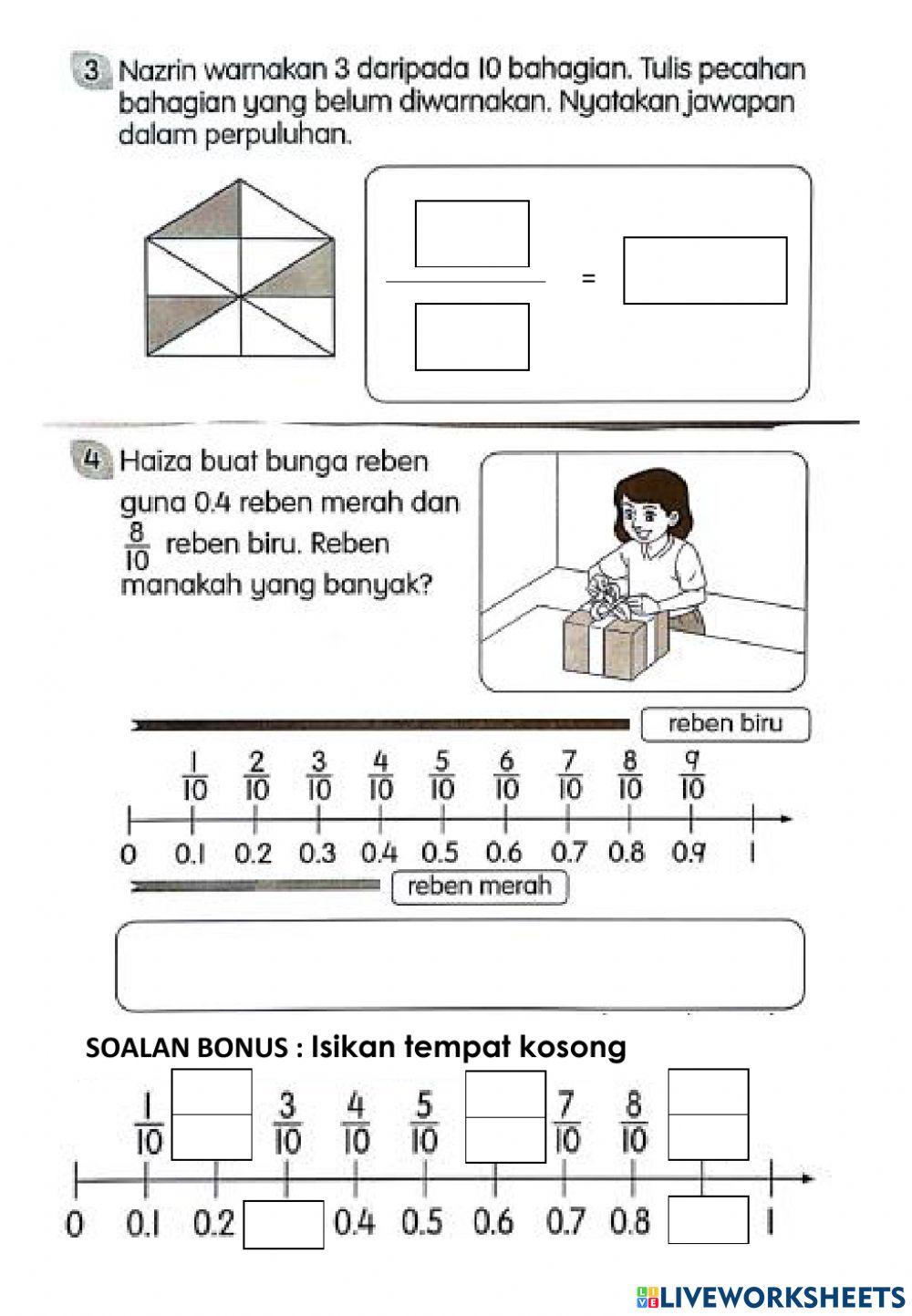 3 Nazrin warnakan 3 daripada 10 bahagian. Tulis pecahan bahagian yang belum diwarnakan. Nyatakan jawapan dalam perpuluhan.

=

4 Haiza buat bunga reben guna 0.4 reben merah dan $\frac{8}{10}$ reben biru. Reben manakah yang banyak?

reben biru

$\frac{1}{10}$ $\frac{2}{10}$ $\frac{3}{10}$ $\frac{4}{10}$ $\frac{5}{10}$ $\frac{6}{10}$ $\frac{7}{10}$ $\frac{8}{10}$ $\frac{9}{10}$

0 0.1 0.2 0.3 0.4 0.5 0.6 0.7 0.8 0.9 1

reben merah

SOALAN BONUS : Isikan tempat kosong

$\frac{1}{10}$ $\frac{3}{10}$ $\frac{4}{10}$ $\frac{5}{10}$ $\frac{7}{10}$ $\frac{8}{10}$

0 0.1 0.2 0.4 0.5 0.6 0.7 0.8 1

LIVEWORKSHEETS